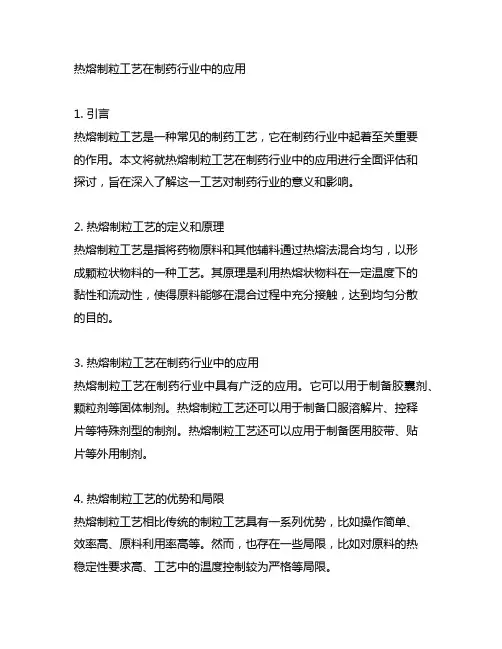 热熔制粒工艺在制药行业中的应用

1. 引言
热熔制粒工艺是一种常见的制药工艺，它在制药行业中起着至关重要的作用。本文将就热熔制粒工艺在制药行业中的应用进行全面评估和探讨，旨在深入了解这一工艺对制药行业的意义和影响。

2. 热熔制粒工艺的定义和原理
热熔制粒工艺是指将药物原料和其他辅料通过热熔法混合均匀，以形成颗粒状物料的一种工艺。其原理是利用热熔状物料在一定温度下的黏性和流动性，使得原料能够在混合过程中充分接触，达到均匀分散的目的。

3. 热熔制粒工艺在制药行业中的应用
热熔制粒工艺在制药行业中具有广泛的应用。它可以用于制备胶囊剂、颗粒剂等固体制剂。热熔制粒工艺还可以用于制备口服溶解片、控释片等特殊剂型的制剂。热熔制粒工艺还可以应用于制备医用胶带、贴片等外用制剂。

4. 热熔制粒工艺的优势和局限
热熔制粒工艺相比传统的制粒工艺具有一系列优势，比如操作简单、效率高、原料利用率高等。然而，也存在一些局限，比如对原料的热稳定性要求高、工艺中的温度控制较为严格等局限。